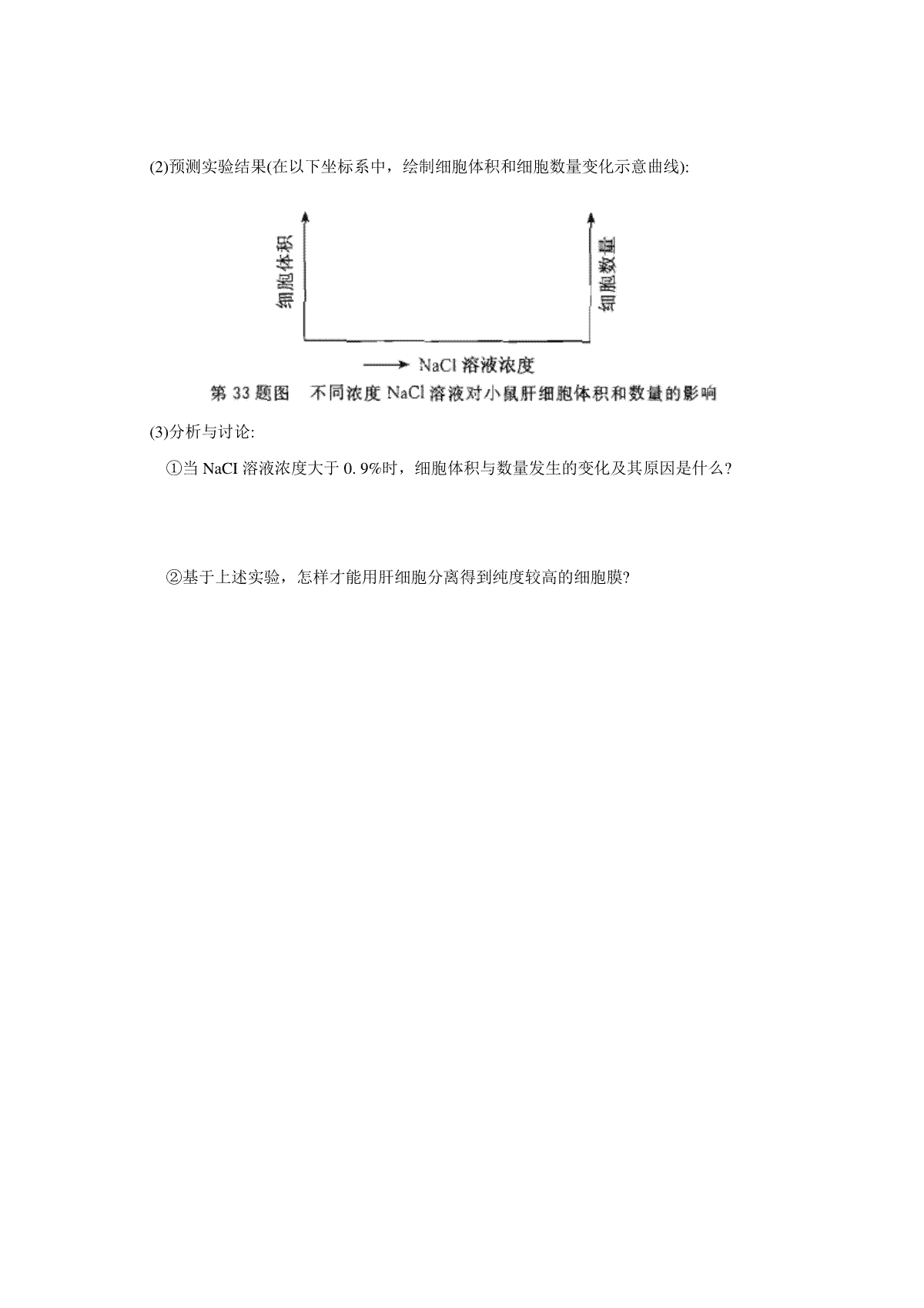 (2)预测实验结果(在以下坐标系中，绘制细胞体积和细胞数量变化示意曲线):

细胞体积

细胞数量

NaCl 溶液浓度

第 33 题图　不同浓度 NaCl 溶液对小鼠肝细胞体积和数量的影响

(3)分析与讨论:

①当 NaCI 溶液浓度大于 0. 9%时，细胞体积与数量发生的变化及其原因是什么?

②基于上述实验，怎样才能用肝细胞分离得到纯度较高的细胞膜?